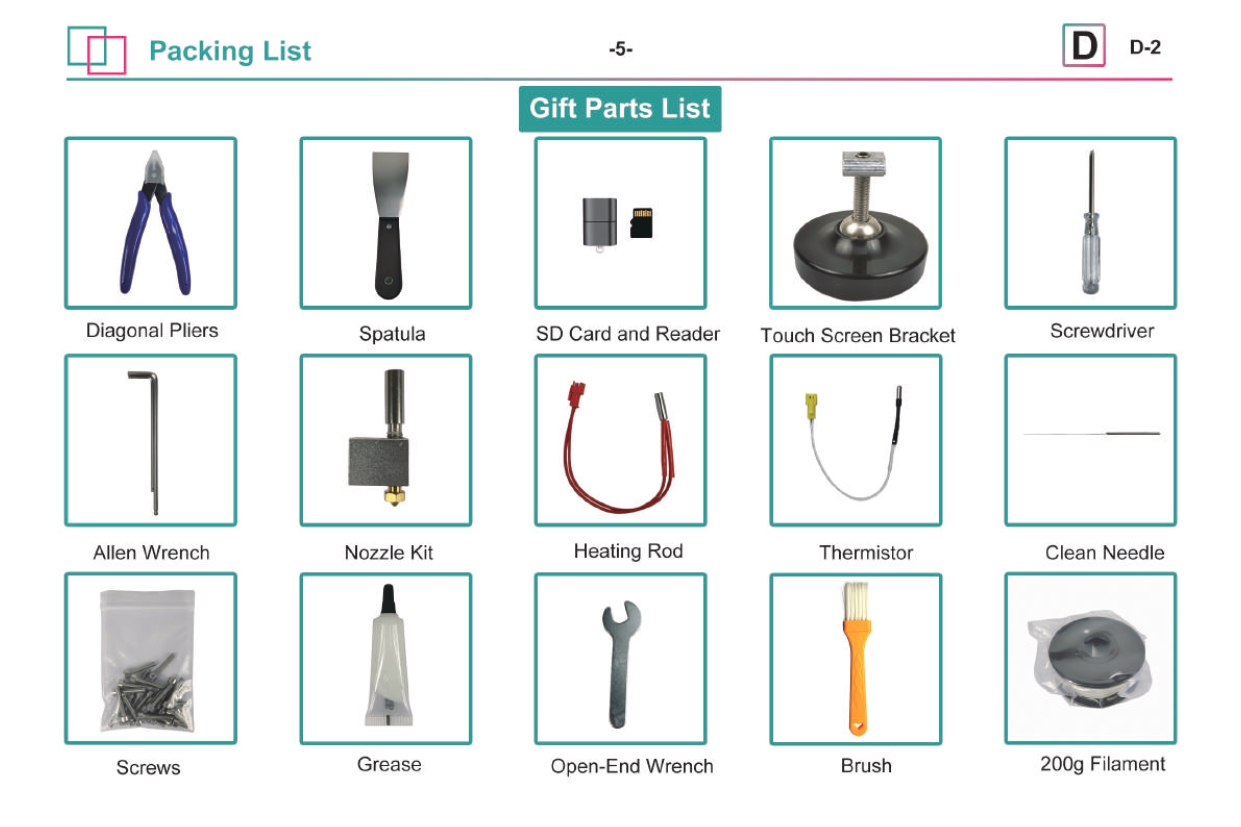 Packing List

-5-

D D-2

Gift Parts List

Diagonal Pliers

Spatula

SD Card and Reader

Touch Screen Bracket

Screwdriver

Allen Wrench

Nozzle Kit

Heating Rod

Thermistor

Clean Needle

Screws

Grease

Open-End Wrench

Brush

200g Filament